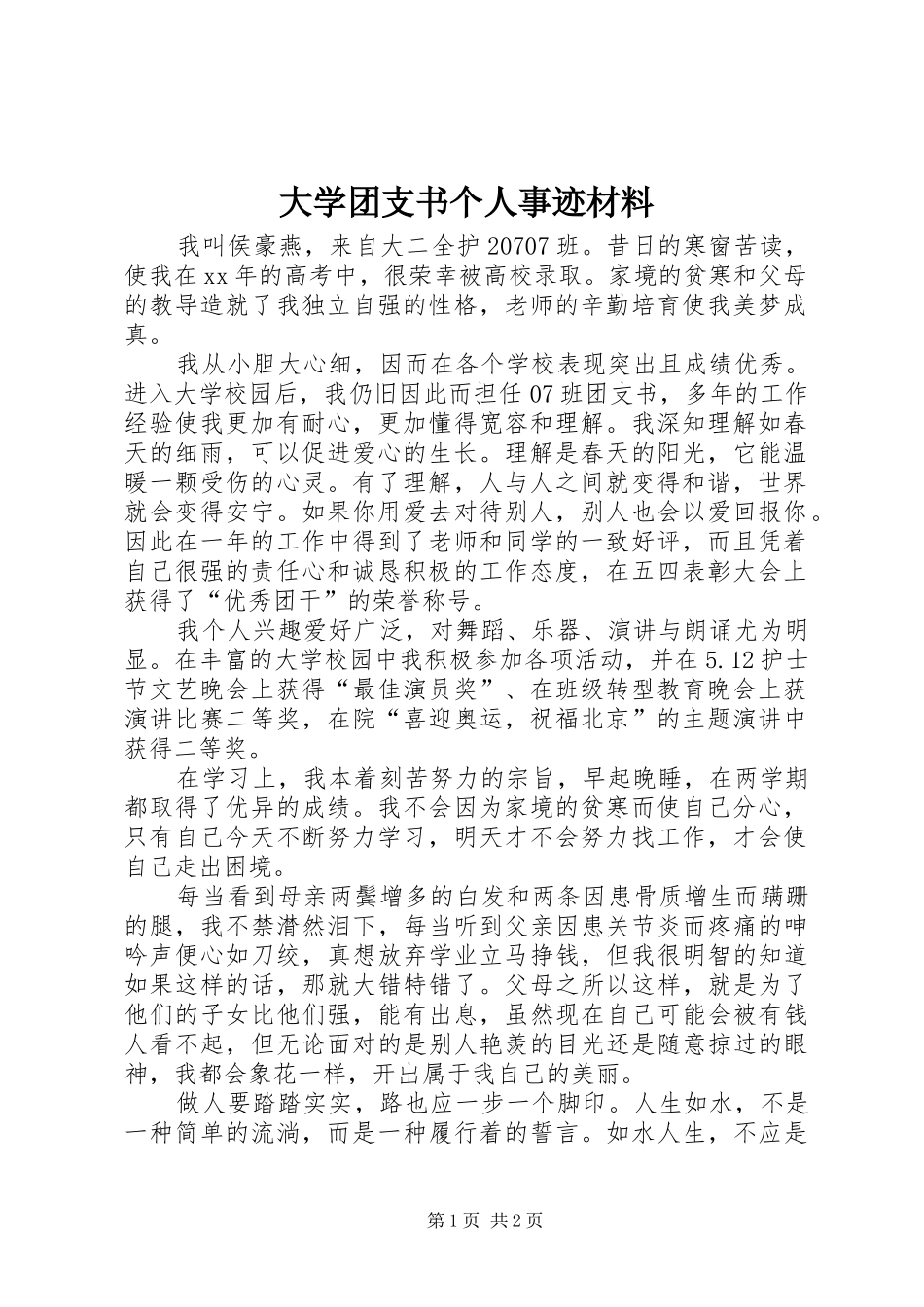 大学团支书个人事迹材料

我叫侯豪燕，来自大二全护20707班。昔日的寒窗苦读，使我在xx年的高考中，很荣幸被高校录取。家境的贫寒和父母的教导造就了我独立自强的性格，老师的辛勤培育使我美梦成真。

我从小胆大心细，因而在各个学校表现突出且成绩优秀。进入大学校园后，我仍旧因此而担任07班团支书，多年的工作经验使我更加有耐心，更加懂得宽容和理解。我深知理解如春天的细雨，可以促进爱心的生长。理解是春天的阳光，它能温暖一颗受伤的心灵。有了理解，人与人之间就变得和谐，世界就会变得安宁。如果你用爱去对待别人，别人也会以爱回报你。因此在一年的工作中得到了老师和同学的一致好评，而且凭着自己很强的责任心和诚恳积极的工作态度，在五四表彰大会上获得了“优秀团干”的荣誉称号。

我个人兴趣爱好广泛，对舞蹈、乐器、演讲与朗诵尤为明显。在丰富的大学校园中我积极参加各项活动，并在5.12护士节文艺晚会上获得“最佳演员奖”、在班级转型教育晚会上获演讲比赛二等奖，在院“喜迎奥运，祝福北京”的主题演讲中获得二等奖。

在学习上，我本着刻苦努力的宗旨，早起晚睡，在两学期都取得了优异的成绩。我不会因为家境的贫寒而使自己分心，只有自己今天不断努力学习，明天才不会努力找工作，才会使自己走出困境。

每当看到母亲两鬓增多的白发和两条因患骨质增生而蹒跚的腿，我不禁潸然泪下，每当听到父亲因患关节炎而疼痛的呻吟声便心如刀绞，真想放弃学业立马挣钱，但我很明智的知道如果这样的话，那就大错特错了。父母之所以这样，就是为了他们的子女比他们强，能有出息，虽然现在自己可能会被有钱人看不起，但无论面对的是别人艳羡的目光还是随意掠过的眼神，我都会象花一样，开出属于我自己的美丽。

做人要踏踏实实，路也应一步一个脚印。人生如水，不是一种简单的流淌，而是一种履行着的誓言。如水人生，不应是

第1页 共2页